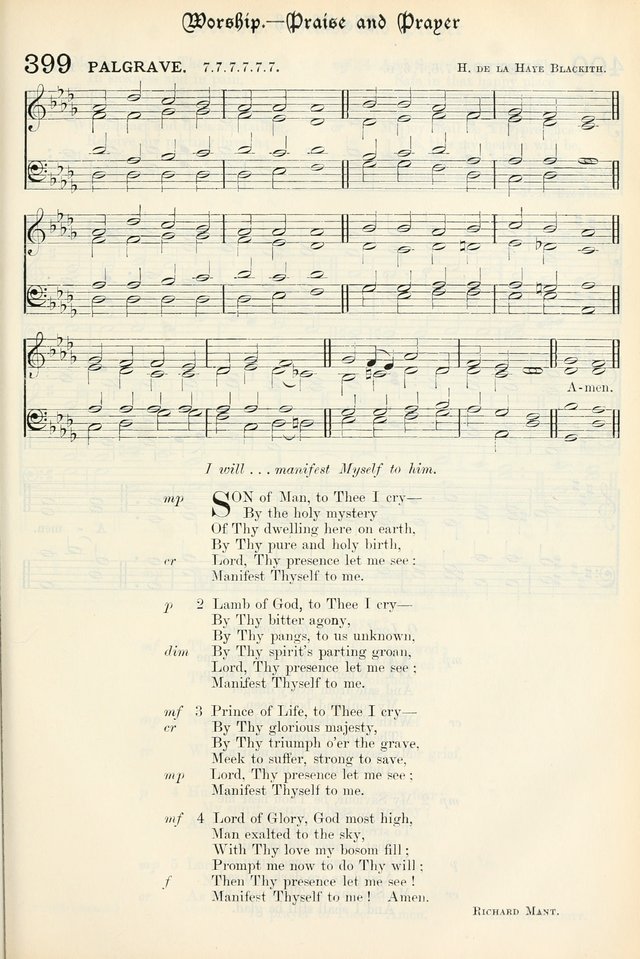 Worship.—Praise and Prayer

399 PALGRAVE. 7.7.7.7.7.7. H. DE LA HAYE BLACKITH.

A-men.

I will . . . manifest Myself to him.

mp SON of Man, to Thee I cry—
By the holy mystery
Of Thy dwelling here on earth,
By Thy pure and holy birth,
cr Lord, Thy presence let me see:
Manifest Thyself to me.

p 2 Lamb of God, to Thee I cry—
By Thy bitter agony,
By Thy pangs, to us unknown,
dim By Thy spirit's parting groan,
Lord, Thy presence let me see;
Manifest Thyself to me.

mf 3 Prince of Life, to Thee I cry—
cr By Thy glorious majesty,
By Thy triumph o'er the grave,
Meek to suffer, strong to save,
mp Lord, Thy presence let me see;
Manifest Thyself to me.

mf 4 Lord of Glory, God most high,
Man exalted to the sky,
With Thy love my bosom fill;
Prompt me now to do Thy will;
f Then Thy presence let me see!
Manifest Thyself to me! Amen.

RICHARD MANT.